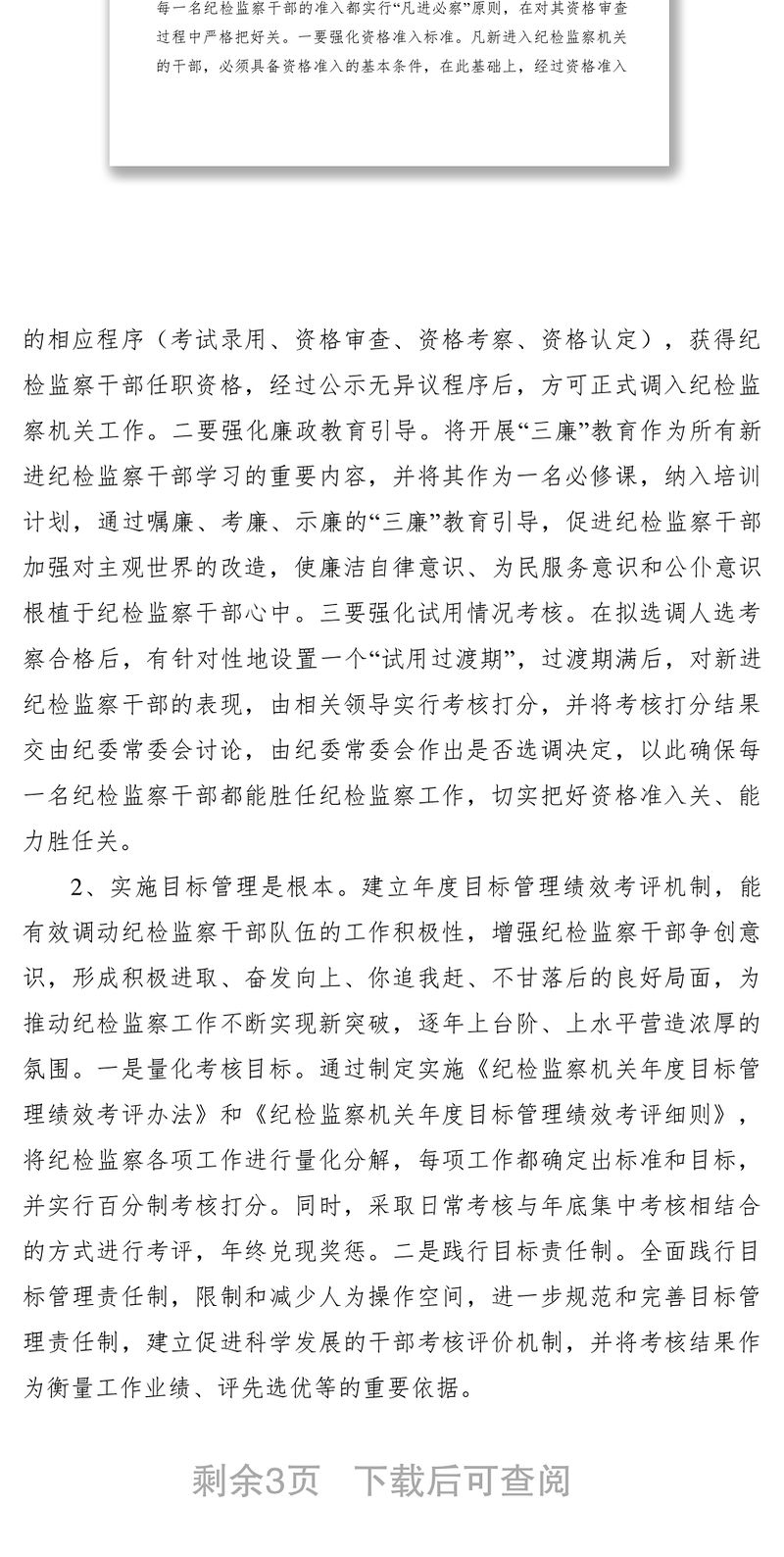 每一名纪检监察干部的准入都实行“凡进必察”原则，在对其资格审查过程中严格把好关。一要强化资格准入标准。凡新进入纪检监察机关的干部，必须具备资格准入的基本条件，在此基础上，经过资格准入

的相应程序（考试录用、资格审查、资格考察、资格认定），获得纪检监察干部任职资格，经过公示无异议程序后，方可正式调入纪检监察机关工作。二要强化廉政教育引导。将开展“三廉”教育作为所有新进纪检监察干部学习的重要内容，并将其作为一名必修课，纳入培训计划，通过嘱廉、考廉、示廉的“三廉”教育引导，促进纪检监察干部加强对主观世界的改造，使廉洁自律意识、为民服务意识和公仆意识根植于纪检监察干部心中。三要强化试用情况考核。在拟选调人选考察合格后，有针对性地设置一个“试用过渡期”，过渡期满后，对新进纪检监察干部的表现，由相关领导实行考核打分，并将考核打分结果交由纪委常委会讨论，由纪委常委会作出是否选调决定，以此确保每一名纪检监察干部都能胜任纪检监察工作，切实把好资格准入关、能力胜任关。

2、实施目标管理是根本。建立年度目标管理绩效考评机制，能有效调动纪检监察干部队伍的工作积极性，增强纪检监察干部争创意识，形成积极进取、奋发向上、你追我赶、不甘落后的良好局面，为推动纪检监察工作不断实现新突破，逐年上台阶、上水平营造浓厚的氛围。一是量化考核目标。通过制定实施《纪检监察机关年度目标管理绩效考评办法》和《纪检监察机关年度目标管理绩效考评细则》，将纪检监察各项工作进行量化分解，每项工作都确定出标准和目标，并实行百分制考核打分。同时，采取日常考核与年底集中考核相结合的方式进行考评，年终兑现奖惩。二是践行目标责任制。全面践行目标管理责任制，限制和减少人为操作空间，进一步规范和完善目标管理责任制，建立促进科学发展的干部考核评价机制，并将考核结果作为衡量工作业绩、评先选优等的重要依据。

剩余3页 下载后可查阅